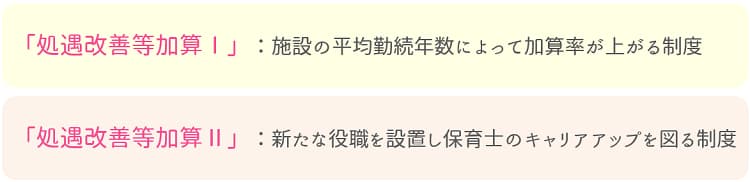 「処遇改善等加算Ⅰ」：施設の平均勤続年数によって加算率が上がる制度

「処遇改善等加算Ⅱ」：新たな役職を設置し保育士のキャリアアップを図る制度